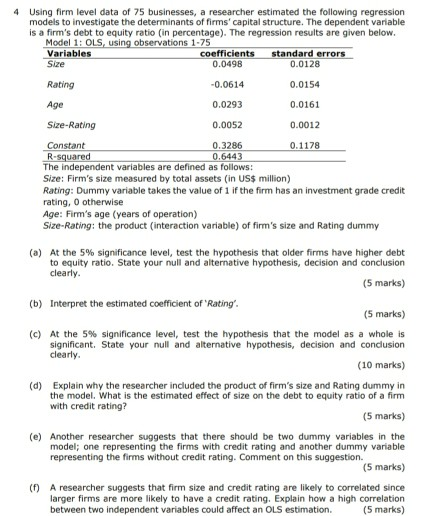 4 Using firm level data of 75 businesses, a researcher estimated the following regression models to investigate the determinants of firms' capital structure. The dependent variable is a firm's debt to equity ratio (in percentage). The regression results are given below.

Model 1: OLS, using observations 1-75

| Variables | coefficients | standard errors |
|---|---|---|
| Size | 0.0498 | 0.0128 |
| Rating | -0.0614 | 0.0154 |
| Age | 0.0293 | 0.0161 |
| Size-Rating | 0.0052 | 0.0012 |
| Constant | 0.3286 | 0.1178 |
| R-squared | 0.6443 | |

The independent variables are defined as follows:
Size: Firm's size measured by total assets (in US$ million)
Rating: Dummy variable takes the value of 1 if the firm has an investment grade credit rating, 0 otherwise
Age: Firm's age (years of operation)
Size-Rating: the product (interaction variable) of firm's size and Rating dummy

(a) At the 5% significance level, test the hypothesis that older firms have higher debt to equity ratio. State your null and alternative hypothesis, decision and conclusion clearly.
(5 marks)

(b) Interpret the estimated coefficient of 'Rating'.
(5 marks)

(c) At the 5% significance level, test the hypothesis that the model as a whole is significant. State your null and alternative hypothesis, decision and conclusion clearly.
(10 marks)

(d) Explain why the researcher included the product of firm's size and Rating dummy in the model. What is the estimated effect of size on the debt to equity ratio of a firm with credit rating?
(5 marks)

(e) Another researcher suggests that there should be two dummy variables in the model; one representing the firms with credit rating and another dummy variable representing the firms without credit rating. Comment on this suggestion.
(5 marks)

(f) A researcher suggests that firm size and credit rating are likely to correlated since larger firms are more likely to have a credit rating. Explain how a high correlation between two independent variables could affect an OLS estimation. (5 marks)